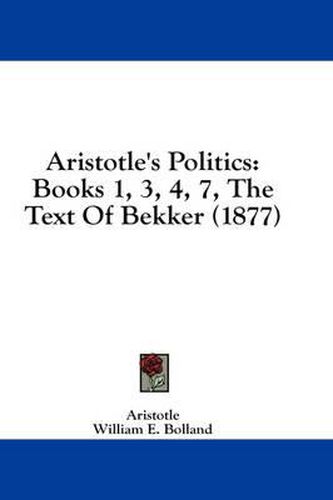 Aristotle's Politics: Books 1, 3, 4, 7, The Text Of Bekker (1877)

Aristotle
William E. Bolland